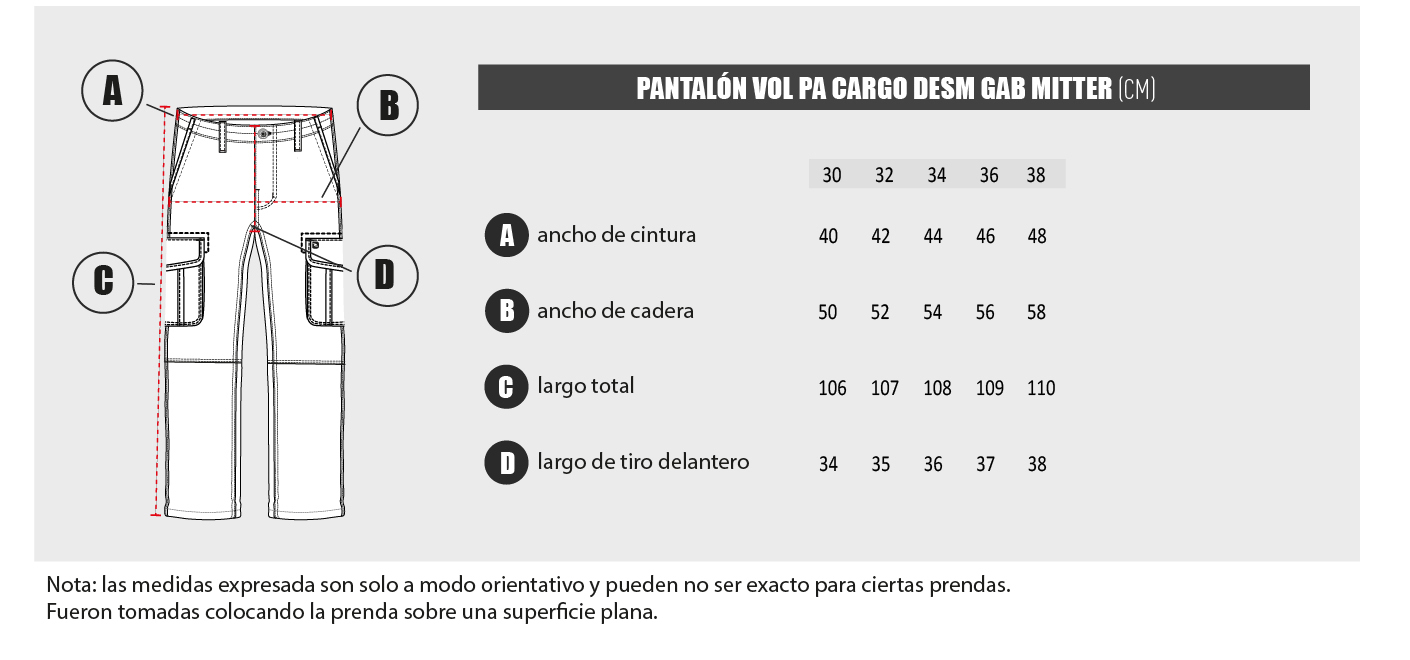 A

B

C

D

PANTALÓN VOL PA CARGO DESM GAB MITTER (CM)

| | 30 | 32 | 34 | 36 | 38 |
|---|---|---|---|---|---|
| A ancho de cintura | 40 | 42 | 44 | 46 | 48 |
| B ancho de cadera | 50 | 52 | 54 | 56 | 58 |
| C largo total | 106 | 107 | 108 | 109 | 110 |
| D largo de tiro delantero | 34 | 35 | 36 | 37 | 38 |

Nota: las medidas expresada son solo a modo orientativo y pueden no ser exacto para ciertas prendas. Fueron tomadas colocando la prenda sobre una superficie plana.